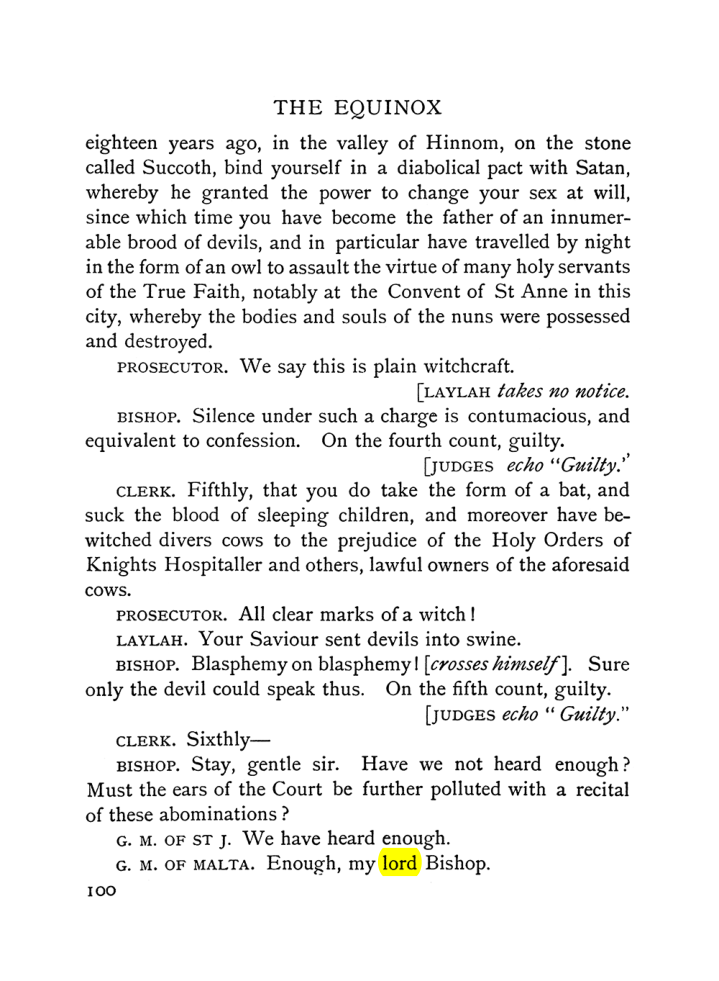 THE EQUINOX

eighteen years ago, in the valley of Hinnom, on the stone called Succoth, bind yourself in a diabolical pact with Satan, whereby he granted the power to change your sex at will, since which time you have become the father of an innumerable brood of devils, and in particular have travelled by night in the form of an owl to assault the virtue of many holy servants of the True Faith, notably at the Convent of St Anne in this city, whereby the bodies and souls of the nuns were possessed and destroyed.

PROSECUTOR. We say this is plain witchcraft.

[LAYLAH takes no notice.

BISHOP. Silence under such a charge is contumacious, and equivalent to confession. On the fourth count, guilty.

[JUDGES echo "Guilty."

CLERK. Fifthly, that you do take the form of a bat, and suck the blood of sleeping children, and moreover have bewitched divers cows to the prejudice of the Holy Orders of Knights Hospitaller and others, lawful owners of the aforesaid cows.

PROSECUTOR. All clear marks of a witch!

LAYLAH. Your Saviour sent devils into swine.

BISHOP. Blasphemy on blasphemy! [crosses himself]. Sure only the devil could speak thus. On the fifth count, guilty.

[JUDGES echo "Guilty."

CLERK. Sixthly—

BISHOP. Stay, gentle sir. Have we not heard enough? Must the ears of the Court be further polluted with a recital of these abominations?

G. M. OF ST J. We have heard enough.

G. M. OF MALTA. Enough, my lord Bishop.

100